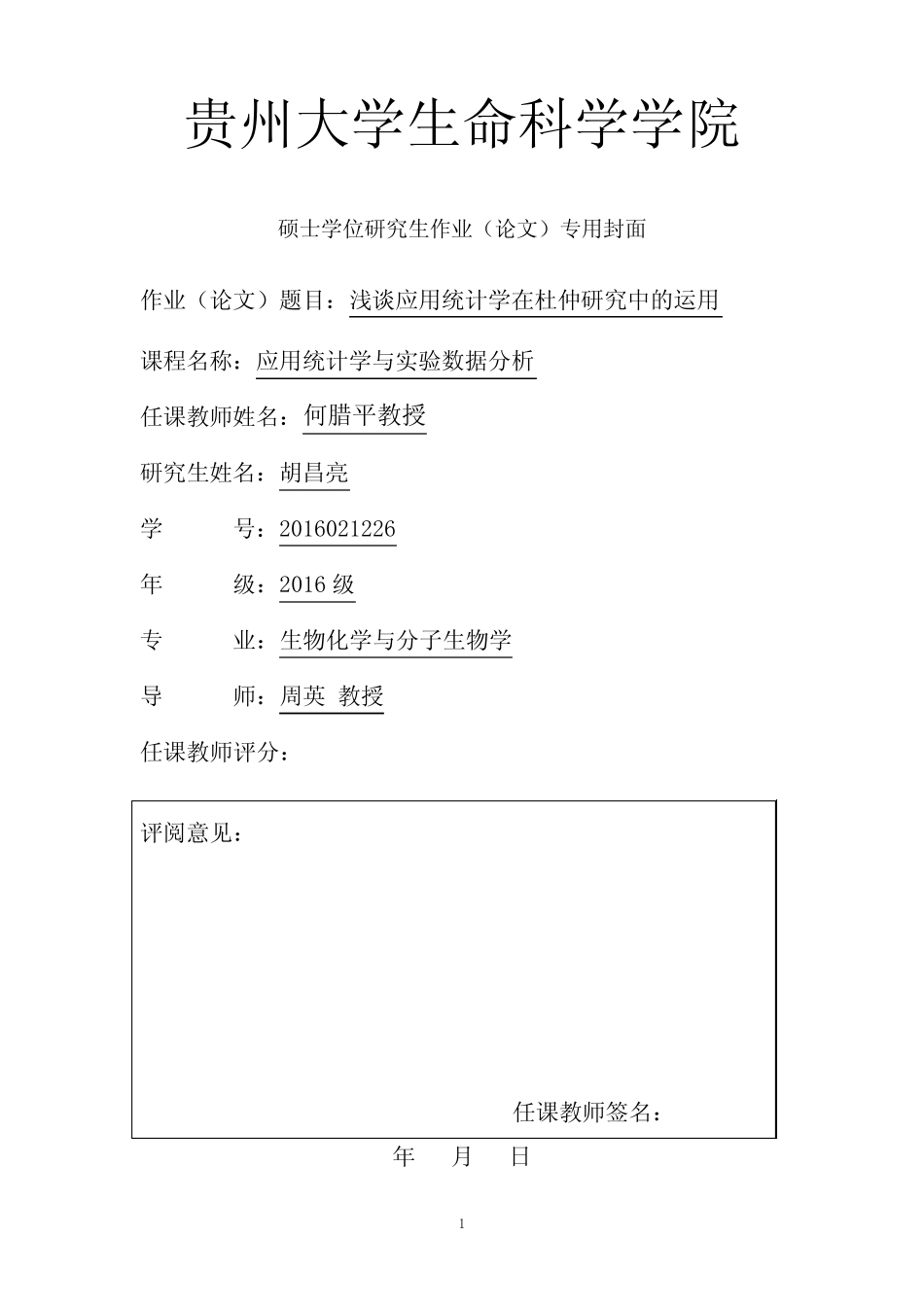 贵州大学生命科学学院

硕士学位研究生作业（论文）专用封面

作业（论文）题目：浅谈应用统计学在杜仲研究中的运用

课程名称：应用统计学与实验数据分析

任课教师姓名：何腊平教授

研究生姓名：胡昌亮

学 号：2016021226

年 级：2016 级

专 业：生物化学与分子生物学

导 师：周英 教授

任课教师评分：

评阅意见：

任课教师签名：

年 月 日

1